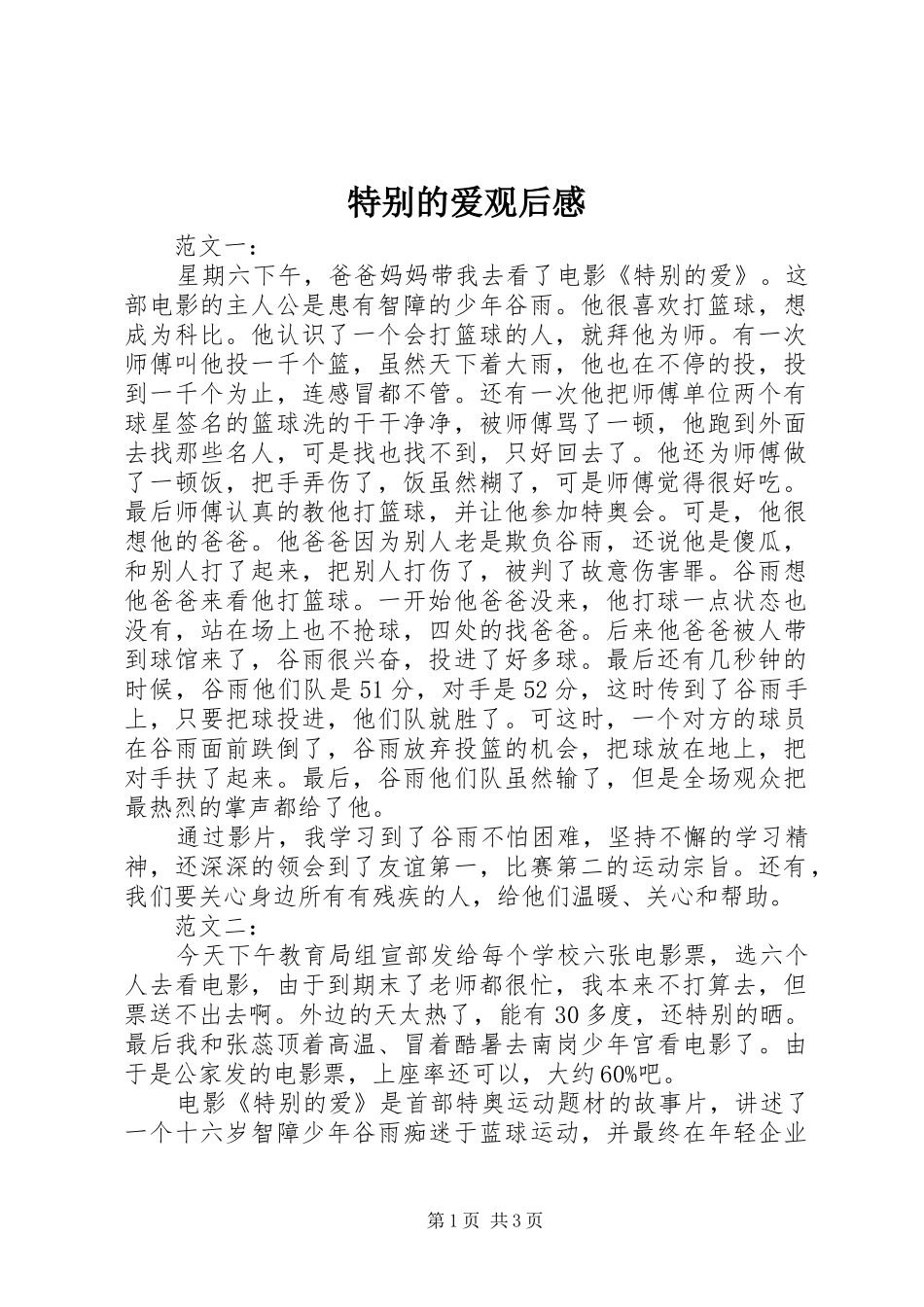 特别的爱观后感

范文一：

星期六下午，爸爸妈妈带我去看了电影《特别的爱》。这部电影的主人公是患有智障的少年谷雨。他很喜欢打篮球，想成为科比。他认识了一个会打篮球的人，就拜他为师。有一次师傅叫他投一千个篮，虽然天下着大雨，他也在不停的投，投到一千个为止，连感冒都不管。还有一次他把师傅单位两个有球星签名的篮球洗的干干净净，被师傅骂了一顿，他跑到外面去找那些名人，可是找也找不到，只好回去了。他还为师傅做了一顿饭，把手弄伤了，饭虽然糊了，可是师傅觉得很好吃。最后师傅认真的教他打篮球，并让他参加特奥会。可是，他很想他的爸爸。他爸爸因为别人老是欺负谷雨，还说他是傻瓜，和别人打了起来，把别人打伤了，被判了故意伤害罪。谷雨想他爸爸来看他打篮球。一开始他爸爸没来，他打球一点状态也没有，站在场上也不抢球，四处的找爸爸。后来他爸爸被人带到球馆来了，谷雨很兴奋，投进了好多球。最后还有几秒钟的时候，谷雨他们队是51分，对手是52分，这时传到了谷雨手上，只要把球投进，他们队就胜了。可这时，一个对方的球员在谷雨面前跌倒了，谷雨放弃投篮的机会，把球放在地上，把对手扶了起来。最后，谷雨他们队虽然输了，但是全场观众把最热烈的掌声都给了他。

通过影片，我学习到了谷雨不怕困难，坚持不懈的学习精神，还深深的领会到了友谊第一，比赛第二的运动宗旨。还有，我们要关心身边所有有残疾的人，给他们温暖、关心和帮助。

范文二：

今天下午教育局组宣部发给每个学校六张电影票，选六个人去看电影，由于到期末了老师都很忙，我本来不打算去，但票送不出去啊。外边的天太热了，能有30多度，还特别的晒。最后我和张蕊顶着高温、冒着酷暑去南岗少年宫看电影了。由于是公家发的电影票，上座率还可以，大约60%吧。

电影《特别的爱》是首部特奥运动题材的故事片，讲述了一个十六岁智障少年谷雨痴迷于蓝球运动，并最终在年轻企业

第1页 共3页